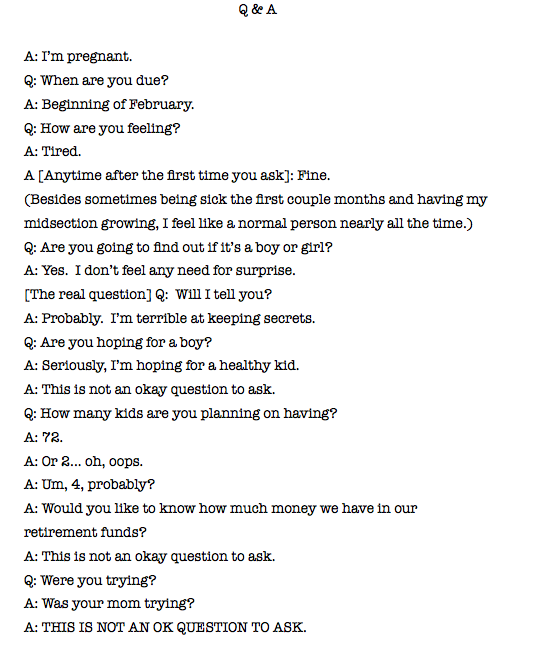 Q & A

A: I'm pregnant.

Q: When are you due?

A: Beginning of February.

Q: How are you feeling?

A: Tired.

A [Anytime after the first time you ask]: Fine.

(Besides sometimes being sick the first couple months and having my midsection growing, I feel like a normal person nearly all the time.)

Q: Are you going to find out if it's a boy or girl?

A: Yes. I don't feel any need for surprise.

[The real question] Q: Will I tell you?

A: Probably. I'm terrible at keeping secrets.

Q: Are you hoping for a boy?

A: Seriously, I'm hoping for a healthy kid.

A: This is not an okay question to ask.

Q: How many kids are you planning on having?

A: 72.

A: Or 2... oh, oops.

A: Um, 4, probably?

A: Would you like to know how much money we have in our retirement funds?

A: This is not an okay question to ask.

Q: Were you trying?

A: Was your mom trying?

A: THIS IS NOT AN OK QUESTION TO ASK.